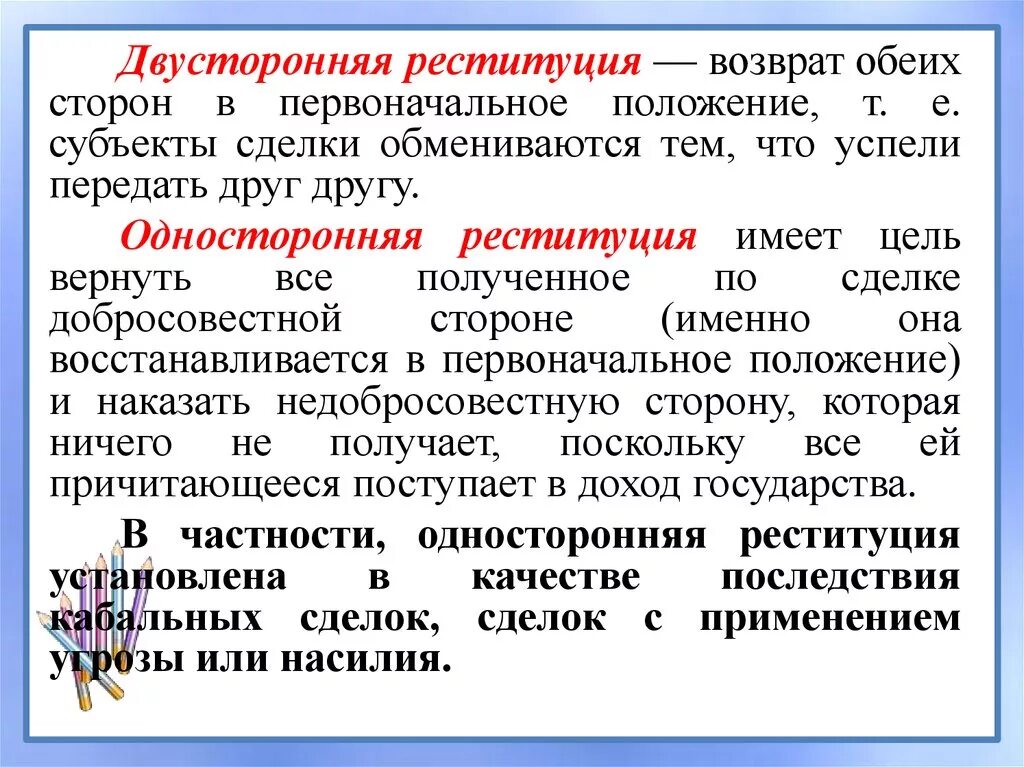 Двусторонняя реституция — возврат обеих сторон в первоначальное положение, т. е. субъекты сделки обмениваются тем, что успели передать друг другу.

Односторонняя реституция имеет цель вернуть все полученное по сделке добросовестной стороне (именно она восстанавливается в первоначальное положение) и наказать недобросовестную сторону, которая ничего не получает, поскольку все ей причитающееся поступает в доход государства.

В частности, односторонняя реституция установлена в качестве последствия кабальных сделок, сделок с применением угрозы или насилия.